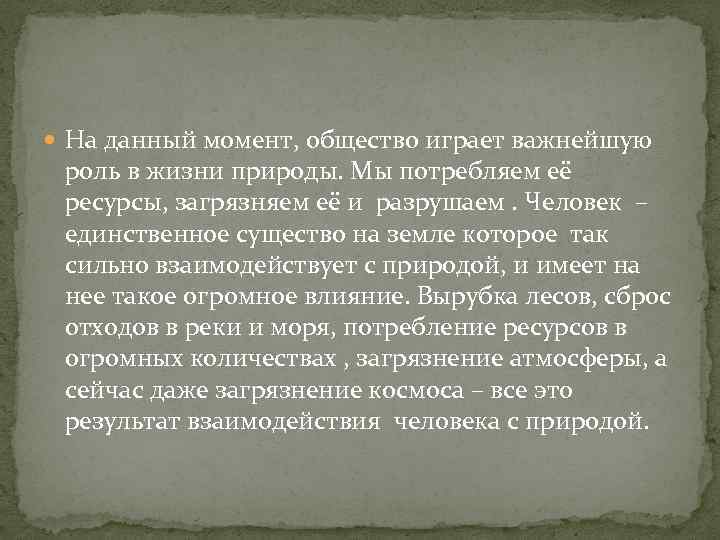 На данный момент, общество играет важнейшую роль в жизни природы. Мы потребляем её ресурсы, загрязняем её и разрушаем . Человек – единственное существо на земле которое так сильно взаимодействует с природой, и имеет на нее такое огромное влияние. Вырубка лесов, сброс отходов в реки и моря, потребление ресурсов в огромных количествах , загрязнение атмосферы, а сейчас даже загрязнение космоса – все это результат взаимодействия человека с природой.